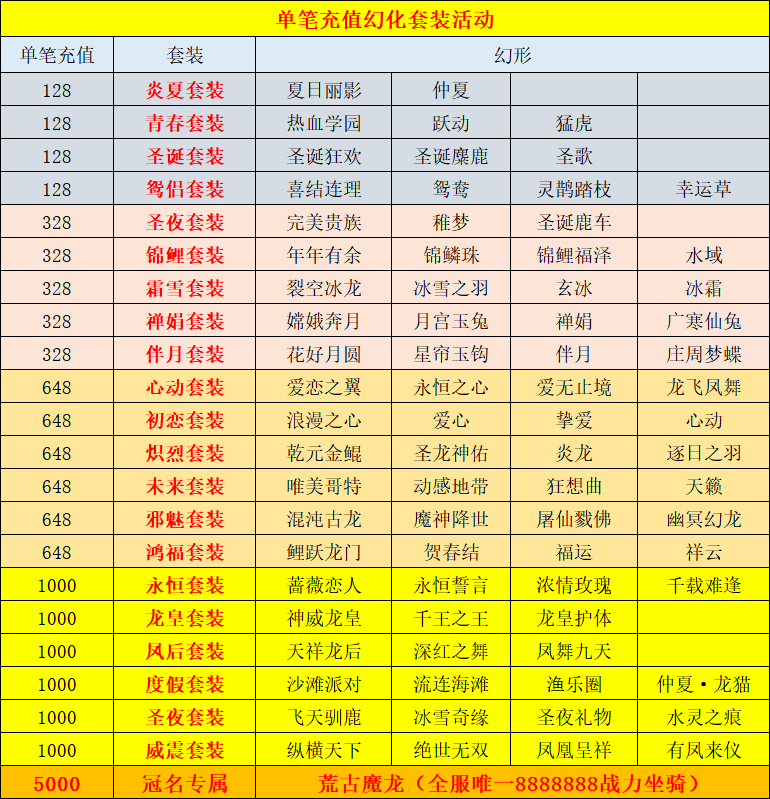 单笔充值幻化套装活动

| 单笔充值 | 套装 | 幻形 | | | |
|---|---|---|---|---|---|
| 128 | 炎夏套装 | 夏日丽影 | 仲夏 | | |
| 128 | 青春套装 | 热血学园 | 跃动 | 猛虎 | |
| 128 | 圣诞套装 | 圣诞狂欢 | 圣诞麋鹿 | 圣歌 | |
| 128 | 鸳侣套装 | 喜结连理 | 鸳鸯 | 灵鹊踏枝 | 幸运草 |
| 328 | 圣夜套装 | 完美贵族 | 稚梦 | 圣诞鹿车 | |
| 328 | 锦鲤套装 | 年年有余 | 锦鳞珠 | 锦鲤福泽 | 水域 |
| 328 | 霜雪套装 | 裂空冰龙 | 冰雪之羽 | 玄冰 | 冰霜 |
| 328 | 禅娟套装 | 嫦娥奔月 | 月宫玉兔 | 禅娟 | 广寒仙兔 |
| 328 | 伴月套装 | 花好月圆 | 星帘玉钩 | 伴月 | 庄周梦蝶 |
| 648 | 心动套装 | 爱恋之翼 | 永恒之心 | 爱无止境 | 龙飞凤舞 |
| 648 | 初恋套装 | 浪漫之心 | 爱心 | 挚爱 | 心动 |
| 648 | 炽烈套装 | 乾元金鲲 | 圣龙神佑 | 炎龙 | 逐日之羽 |
| 648 | 未来套装 | 唯美哥特 | 动感地带 | 狂想曲 | 天籁 |
| 648 | 邪魅套装 | 混沌古龙 | 魔神降世 | 屠仙戮佛 | 幽冥幻龙 |
| 648 | 鸿福套装 | 鲤跃龙门 | 贺春结 | 福运 | 祥云 |
| 1000 | 永恒套装 | 蔷薇恋人 | 永恒誓言 | 浓情玫瑰 | 千载难逢 |
| 1000 | 龙皇套装 | 神威龙皇 | 千王之王 | 龙皇护体 | |
| 1000 | 凤后套装 | 天祥龙后 | 深红之舞 | 凤舞九天 | |
| 1000 | 度假套装 | 沙滩派对 | 流连海滩 | 渔乐圈 | 仲夏·龙猫 |
| 1000 | 圣夜套装 | 飞天驯鹿 | 冰雪奇缘 | 圣夜礼物 | 水灵之痕 |
| 1000 | 威震套装 | 纵横天下 | 绝世无双 | 凤凰呈祥 | 有凤来仪 |
| 5000 | 冠名专属 | 荒古魔龙（全服唯一8888888战力坐骑） | | | |